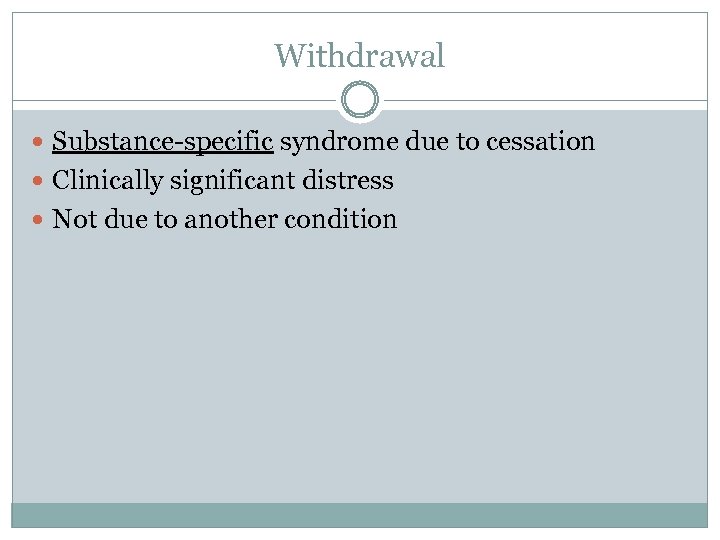 Withdrawal

• Substance-specific syndrome due to cessation
• Clinically significant distress
• Not due to another condition